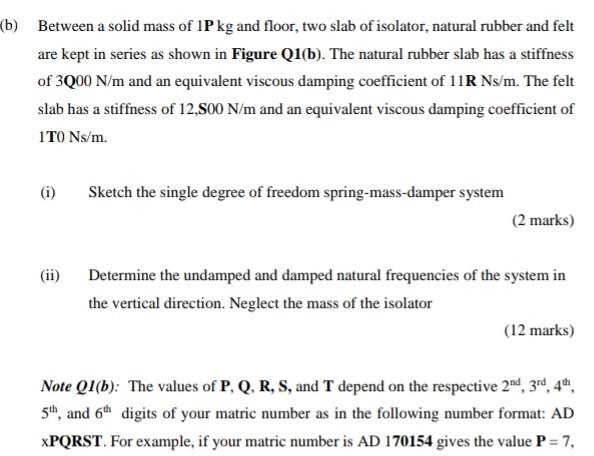 (b) Between a solid mass of 1P kg and floor, two slab of isolator, natural rubber and felt are kept in series as shown in Figure Q1(b). The natural rubber slab has a stiffness of 3Q00 N/m and an equivalent viscous damping coefficient of 11R Ns/m. The felt slab has a stiffness of 12,S00 N/m and an equivalent viscous damping coefficient of 1T0 Ns/m.

(i) Sketch the single degree of freedom spring-mass-damper system

(2 marks)

(ii) Determine the undamped and damped natural frequencies of the system in the vertical direction. Neglect the mass of the isolator

(12 marks)

Note Q1(b): The values of P, Q, R, S, and T depend on the respective 2nd, 3rd, 4th, 5th, and 6th digits of your matric number as in the following number format: AD xPQRST. For example, if your matric number is AD 170154 gives the value P = 7,